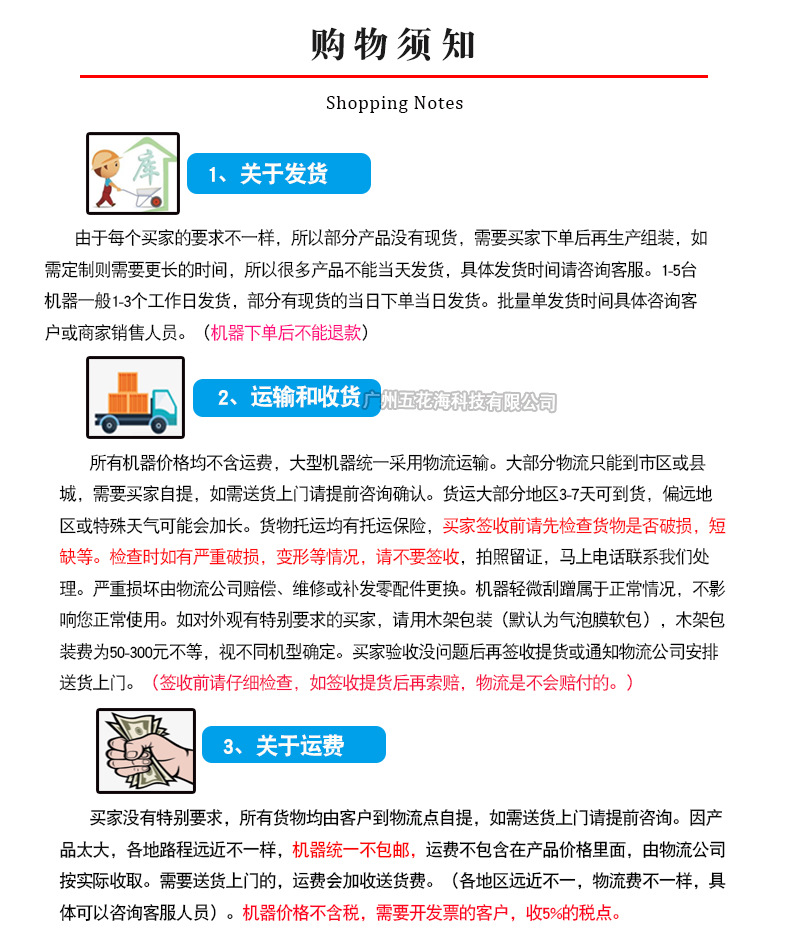 购物须知

Shopping Notes

库

1、关于发货

由于每个买家的要求不一样，所以部分产品没有现货，需要买家下单后再生产组装，如需定制则需要更长的时间，所以很多产品不能当天发货，具体发货时间请咨询客服。1-5台机器一般1-3个工作日发货，部分有现货的当日下单当日发货。批量单发货时间具体咨询客户或商家销售人员。（机器下单后不能退款）

2、运输和收货

广州五花海科技有限公司

所有机器价格均不含运费，大型机器统一采用物流运输。大部分物流只能到市区或县城，需要买家自提，如需送货上门请提前咨询确认。货运大部分地区3-7天可到货，偏远地区或特殊天气可能会加长。货物托运均有托运保险，买家签收前请先检查货物是否破损，短缺等。检查时如有严重破损，变形等情况，请不要签收，拍照留证，马上电话联系我们处理。严重损坏由物流公司赔偿、维修或补发零配件更换。机器轻微刮蹭属于正常情况，不影响您正常使用。如对外观有特别要求的买家，请用木架包装（默认为气泡膜软包），木架包装费为50-300元不等，视不同机型确定。买家验收没问题后再签收提货或通知物流公司安排送货上门。（签收前请仔细检查，如签收提货后再索赔，物流是不会赔付的。）

3、关于运费

买家没有特别要求，所有货物均由客户到物流点自提，如需送货上门请提前咨询。因产品太大，各地路程远近不一样，机器统一不包邮，运费不包含在产品价格里面，由物流公司按实际收取。需要送货上门的，运费会加收送货费。（各地区远近不一，物流费不一样，具体可以咨询客服人员）。机器价格不含税，需要开发票的客户，收5%的税点。